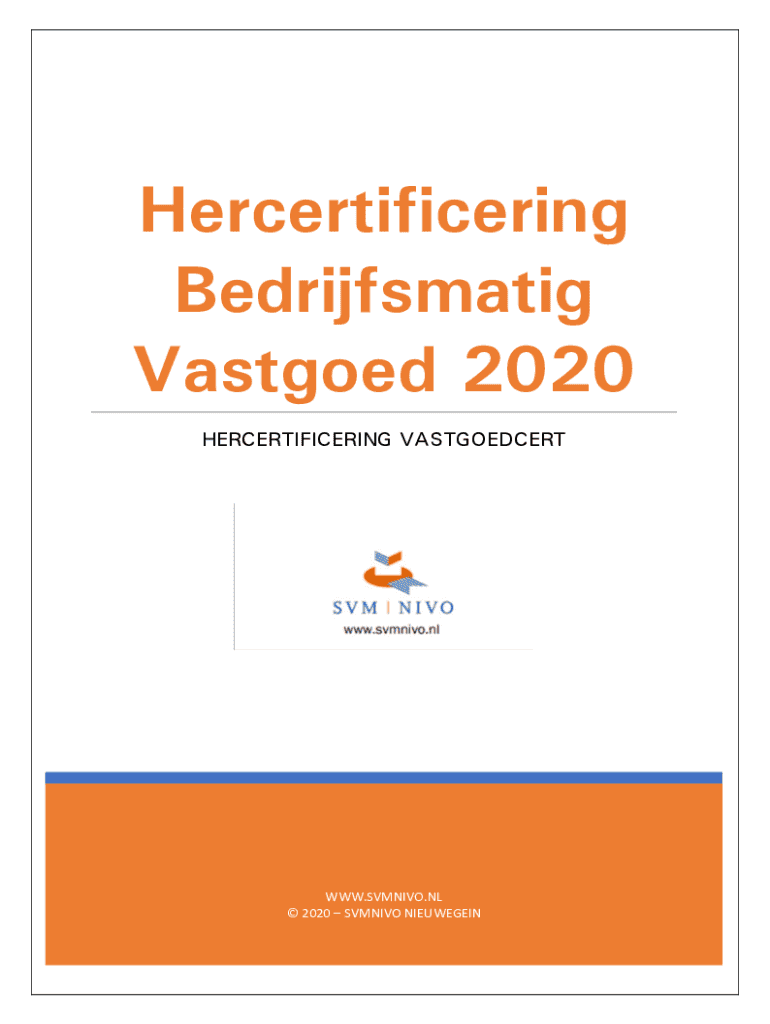 Hercertificering Bedrijfsmatig Vastgoed 2020

HERCERTIFICERING VASTGOEDCERT

SVM | NIVO
www.svmnivo.nl

WWW.SVMNIVO.NL
© 2020 – SVMNIVO NIEUWEGEIN